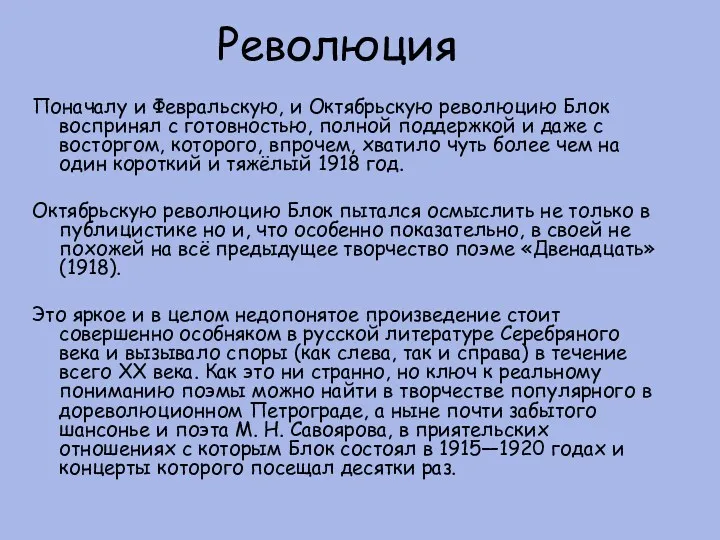 Революция

Поначалу и Февральскую, и Октябрьскую революцию Блок воспринял с готовностью, полной поддержкой и даже с восторгом, которого, впрочем, хватило чуть более чем на один короткий и тяжёлый 1918 год.

Октябрьскую революцию Блок пытался осмыслить не только в публицистике но и, что особенно показательно, в своей не похожей на всё предыдущее творчество поэме «Двенадцать» (1918).

Это яркое и в целом недопонятое произведение стоит совершенно особняком в русской литературе Серебряного века и вызывало споры (как слева, так и справа) в течение всего XX века. Как это ни странно, но ключ к реальному пониманию поэмы можно найти в творчестве популярного в дореволюционном Петрограде, а ныне почти забытого шансонье и поэта М. Н. Савоярова, в приятельских отношениях с которым Блок состоял в 1915—1920 годах и концерты которого посещал десятки раз.